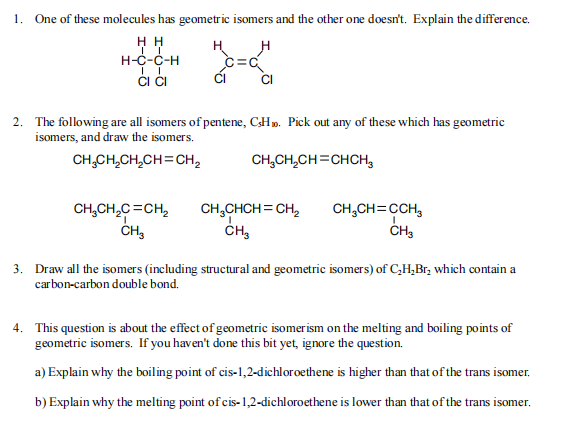 1. One of these molecules has geometric isomers and the other one doesn't. Explain the difference.

H H
H-C-C-H
Cl Cl

H H
C=C
Cl Cl

2. The following are all isomers of pentene, $C_5H_{10}$. Pick out any of these which has geometric isomers, and draw the isomers.

$CH_3CH_2CH_2CH=CH_2$ $CH_3CH_2CH=CHCH_3$

$CH_3CH_2C=CH_2$
$CH_3$

$CH_3CHCH=CH_2$
$CH_3$

$CH_3CH=CCH_3$
$CH_3$

3. Draw all the isomers (including structural and geometric isomers) of $C_2H_2Br_2$ which contain a carbon-carbon double bond.

4. This question is about the effect of geometric isomerism on the melting and boiling points of geometric isomers. If you haven't done this bit yet, ignore the question.

a) Explain why the boiling point of cis-1,2-dichloroethene is higher than that of the trans isomer.

b) Explain why the melting point of cis-1,2-dichloroethene is lower than that of the trans isomer.